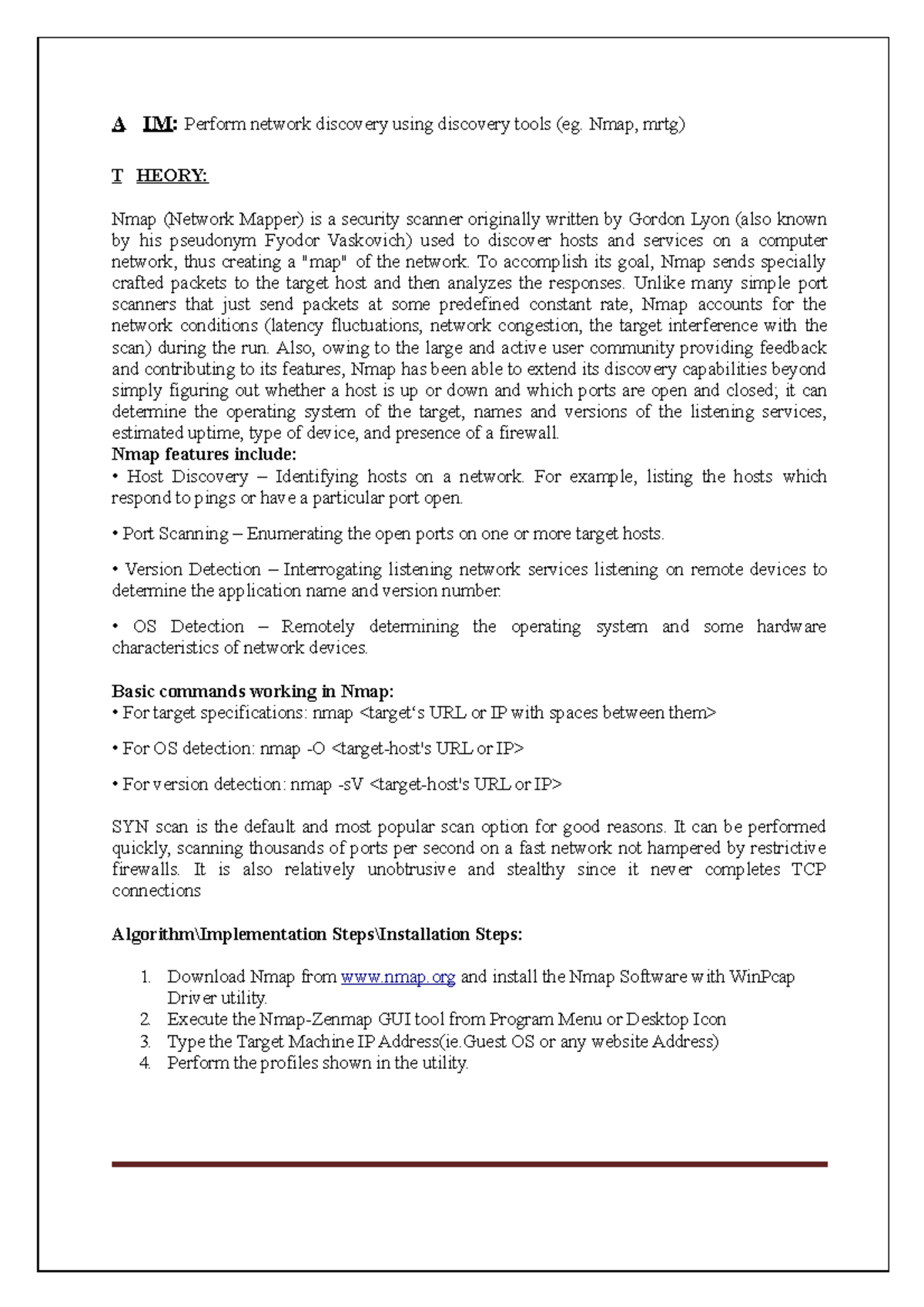 A IM: Perform network discovery using discovery tools (eg. Nmap, mrtg)

T HEORY:

Nmap (Network Mapper) is a security scanner originally written by Gordon Lyon (also known by his pseudonym Fyodor Vaskovich) used to discover hosts and services on a computer network, thus creating a "map" of the network. To accomplish its goal, Nmap sends specially crafted packets to the target host and then analyzes the responses. Unlike many simple port scanners that just send packets at some predefined constant rate, Nmap accounts for the network conditions (latency fluctuations, network congestion, the target interference with the scan) during the run. Also, owing to the large and active user community providing feedback and contributing to its features, Nmap has been able to extend its discovery capabilities beyond simply figuring out whether a host is up or down and which ports are open and closed; it can determine the operating system of the target, names and versions of the listening services, estimated uptime, type of device, and presence of a firewall.
Nmap features include:
• Host Discovery – Identifying hosts on a network. For example, listing the hosts which respond to pings or have a particular port open.

• Port Scanning – Enumerating the open ports on one or more target hosts.

• Version Detection – Interrogating listening network services listening on remote devices to determine the application name and version number.

• OS Detection – Remotely determining the operating system and some hardware characteristics of network devices.

Basic commands working in Nmap:
• For target specifications: nmap <target‘s URL or IP with spaces between them>

• For OS detection: nmap -O <target-host's URL or IP>

• For version detection: nmap -sV <target-host's URL or IP>

SYN scan is the default and most popular scan option for good reasons. It can be performed quickly, scanning thousands of ports per second on a fast network not hampered by restrictive firewalls. It is also relatively unobtrusive and stealthy since it never completes TCP connections

Algorithm\Implementation Steps\Installation Steps:

1. Download Nmap from www.nmap.org and install the Nmap Software with WinPcap Driver utility.
2. Execute the Nmap-Zenmap GUI tool from Program Menu or Desktop Icon
3. Type the Target Machine IP Address(ie.Guest OS or any website Address)
4. Perform the profiles shown in the utility.